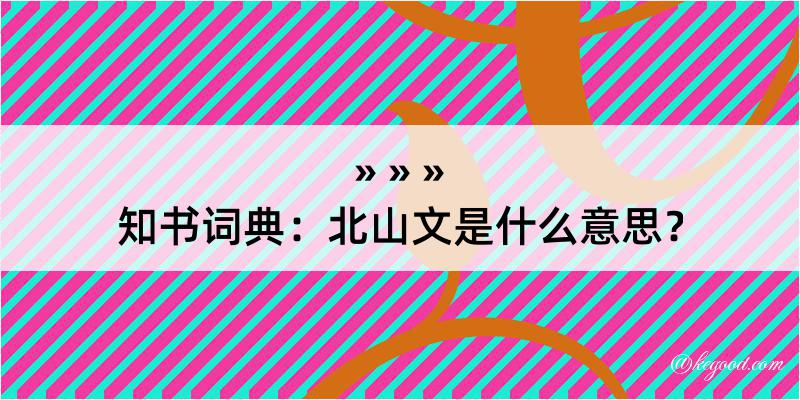 » » »
知书词典：北山文是什么意思？

@kegood.com